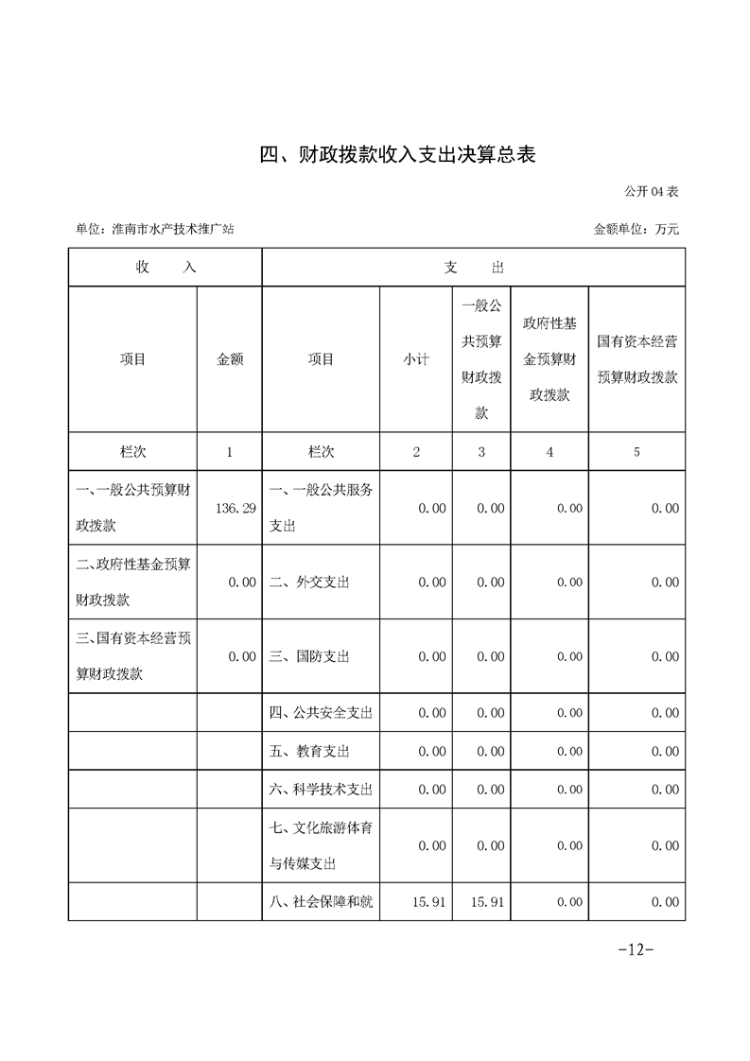 四、财政拨款收入支出决算总表

公开 04 表

单位：淮南市水产技术推广站

金额单位：万元

| 收　　入 | | 支　　出 | | | | |
|---|---|---|---|---|---|---|
| 项目 | 金额 | 项目 | 小计 | 一般公共预算财政拨款 | 政府性基金预算财政拨款 | 国有资本经营预算财政拨款 |
| 栏次 | 1 | 栏次 | 2 | 3 | 4 | 5 |
| 一、一般公共预算财政拨款 | 136.29 | 一、一般公共服务支出 | 0.00 | 0.00 | 0.00 | 0.00 |
| 二、政府性基金预算财政拨款 | 0.00 | 二、外交支出 | 0.00 | 0.00 | 0.00 | 0.00 |
| 三、国有资本经营预算财政拨款 | 0.00 | 三、国防支出 | 0.00 | 0.00 | 0.00 | 0.00 |
| | | 四、公共安全支出 | 0.00 | 0.00 | 0.00 | 0.00 |
| | | 五、教育支出 | 0.00 | 0.00 | 0.00 | 0.00 |
| | | 六、科学技术支出 | 0.00 | 0.00 | 0.00 | 0.00 |
| | | 七、文化旅游体育与传媒支出 | 0.00 | 0.00 | 0.00 | 0.00 |
| | | 八、社会保障和就 | 15.91 | 15.91 | 0.00 | 0.00 |

-12-